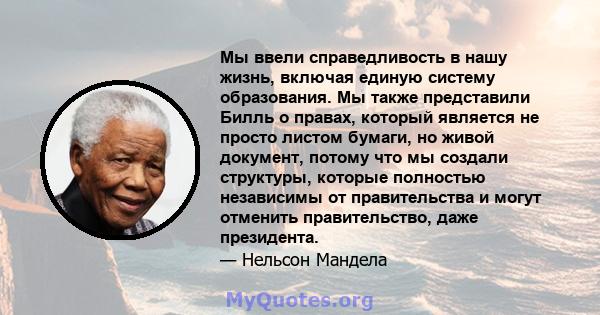 Мы ввели справедливость в нашу жизнь, включая единую систему образования. Мы также представили Билль о правах, который является не просто листом бумаги, но живой документ, потому что мы создали структуры, которые полностью независимы от правительства и могут отменить правительство, даже президента.
— Нельсон Мандела

MyQuotes.org